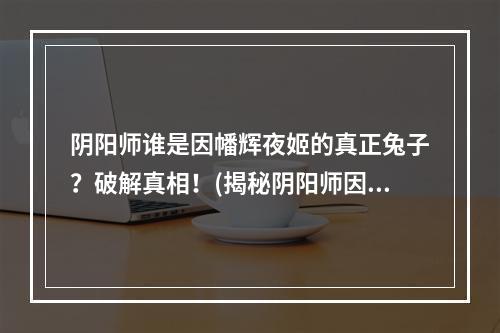 阴阳师谁是因幡辉夜姬的真正兔子？破解真相！(揭秘阴阳师因...